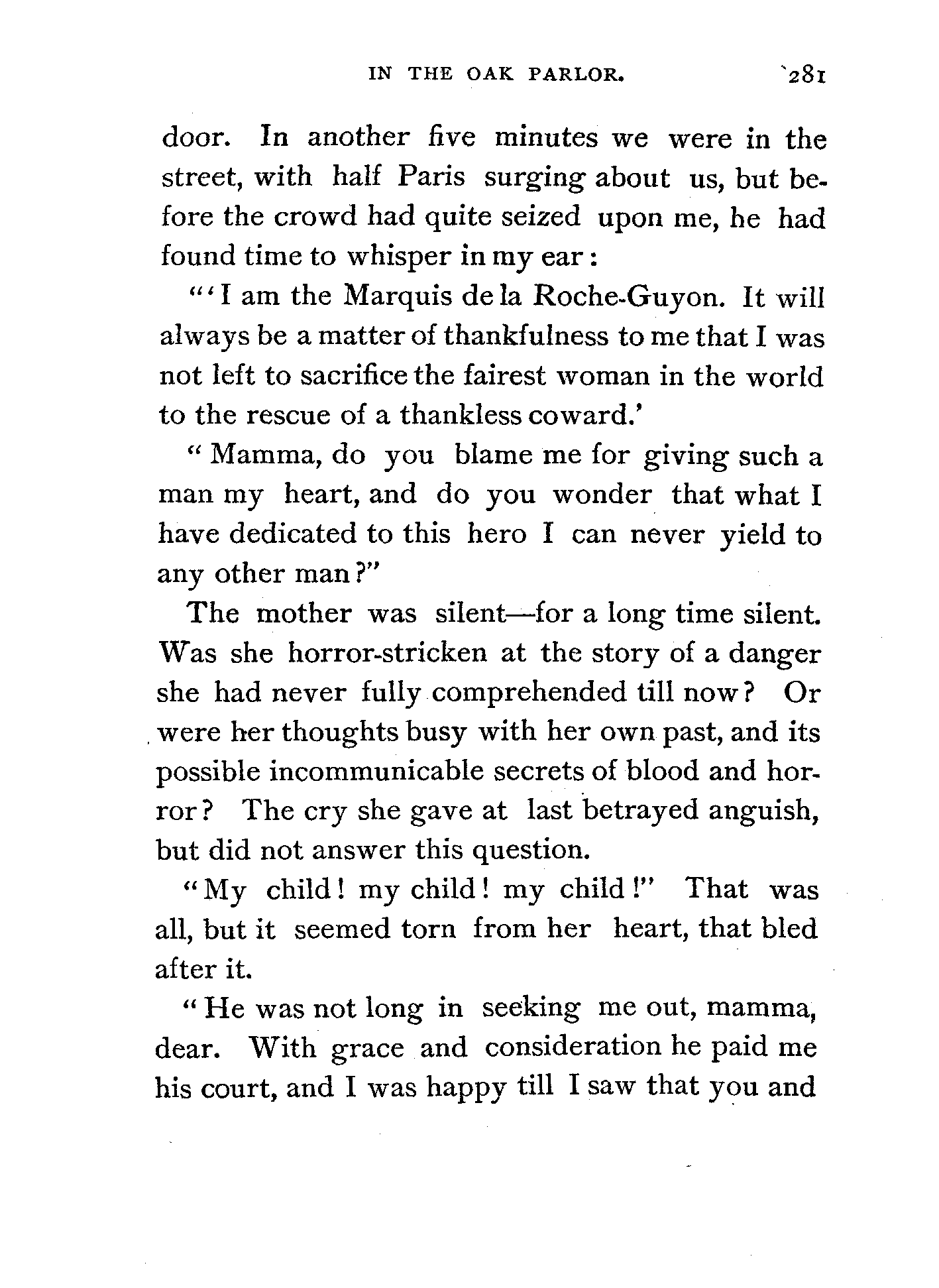 IN THE OAK PARLOR. 281

door. In another five minutes we were in the street, with half Paris surging about us, but before the crowd had quite seized upon me, he had found time to whisper in my ear:

"'I am the Marquis de la Roche-Guyon. It will always be a matter of thankfulness to me that I was not left to sacrifice the fairest woman in the world to the rescue of a thankless coward.'

"Mamma, do you blame me for giving such a man my heart, and do you wonder that what I have dedicated to this hero I can never yield to any other man?"

The mother was silent—for a long time silent. Was she horror-stricken at the story of a danger she had never fully comprehended till now? Or were her thoughts busy with her own past, and its possible incommunicable secrets of blood and horror? The cry she gave at last betrayed anguish, but did not answer this question.

"My child! my child! my child!" That was all, but it seemed torn from her heart, that bled after it.

"He was not long in seeking me out, mamma, dear. With grace and consideration he paid me his court, and I was happy till I saw that you and